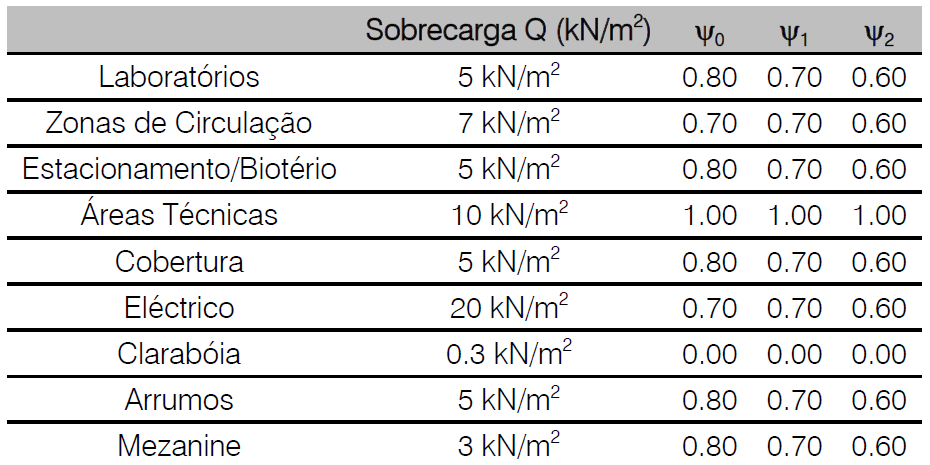 | | Sobrecarga Q (kN/m$^2$) | $\psi_0$ | $\psi_1$ | $\psi_2$ |
|---|---|---|---|---|
| Laboratórios | 5 kN/m$^2$ | 0.80 | 0.70 | 0.60 |
| Zonas de Circulação | 7 kN/m$^2$ | 0.70 | 0.70 | 0.60 |
| Estacionamento/Biotério | 5 kN/m$^2$ | 0.80 | 0.70 | 0.60 |
| Áreas Técnicas | 10 kN/m$^2$ | 1.00 | 1.00 | 1.00 |
| Cobertura | 5 kN/m$^2$ | 0.80 | 0.70 | 0.60 |
| Eléctrico | 20 kN/m$^2$ | 0.70 | 0.70 | 0.60 |
| Clarabóia | 0.3 kN/m$^2$ | 0.00 | 0.00 | 0.00 |
| Arrumos | 5 kN/m$^2$ | 0.80 | 0.70 | 0.60 |
| Mezanine | 3 kN/m$^2$ | 0.80 | 0.70 | 0.60 |